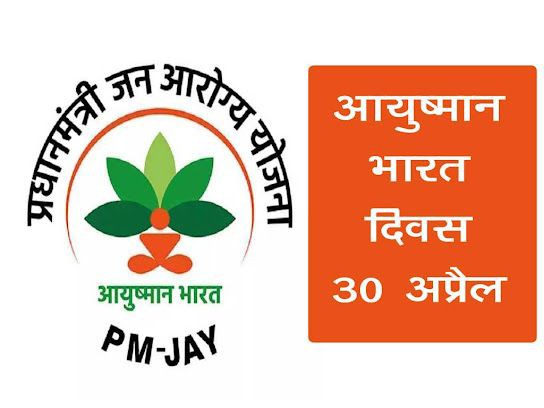 प्रधानमंत्री जन आरोग्य योजना

आयुष्मान भारत

PM-JAY

आयुष्मान भारत दिवस 30 अप्रैल